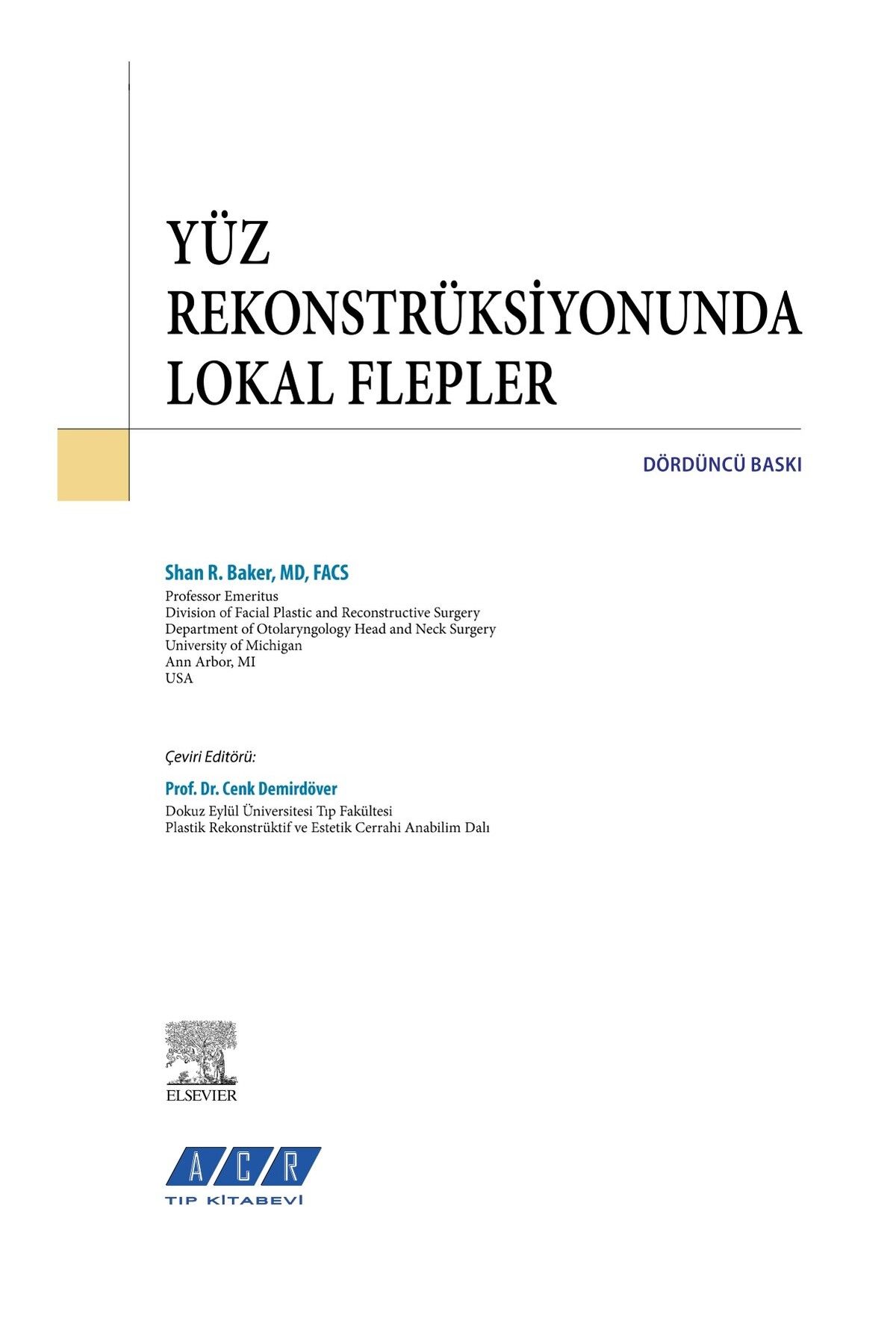 YÜZ REKONSTRÜKSİYONUNDA LOKAL FLEPLER

DÖRDÜNCÜ BASKI

Shan R. Baker, MD, FACS
Professor Emeritus
Division of Facial Plastic and Reconstructive Surgery
Department of Otolaryngology Head and Neck Surgery
University of Michigan
Ann Arbor, MI
USA

Çeviri Editörü:
Prof. Dr. Cenk Demirdöver
Dokuz Eylül Üniversitesi Tıp Fakültesi
Plastik Rekonstrüktif ve Estetik Cerrahi Anabilim Dalı

ELSEVIER

ACR
TIP KİTABEVİ